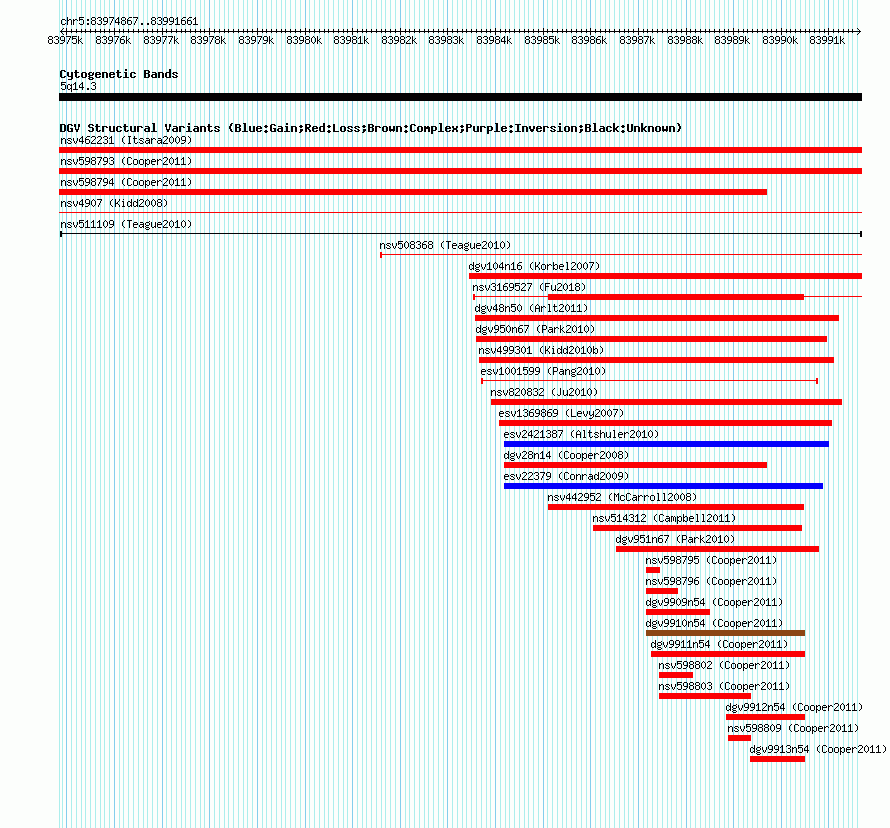 chr5:83974867..83991661

83975k 83976k 83977k 83978k 83979k 83980k 83981k 83982k 83983k 83984k 83985k 83986k 83987k 83988k 83989k 83990k 83991k

Cytogenetic Bands
5q14.3

DGV Structural Variants (Blue:Gain;Red:Loss;Brown:Complex;Purple:Inversion;Black:Unknown)
nsv462231 (Itsara2009)
nsv598793 (Cooper2011)
nsv598794 (Cooper2011)
nsv4907 (Kidd2008)
nsv511109 (Teague2010)
nsv508368 (Teague2010)
dgv104n16 (Korbel2007)
nsv3169527 (Fu2018)
dgv48n50 (Arlt2011)
dgv950n67 (Park2010)
nsv499301 (Kidd2010b)
esv1001599 (Pang2010)
nsv820832 (Ju2010)
esv1369869 (Levy2007)
esv2421387 (Altshuler2010)
dgv28n14 (Cooper2008)
esv22379 (Conrad2009)
nsv442952 (McCarroll2008)
nsv514312 (Campbell2011)
dgv951n67 (Park2010)
nsv598795 (Cooper2011)
nsv598796 (Cooper2011)
dgv9909n54 (Cooper2011)
dgv9910n54 (Cooper2011)
dgv9911n54 (Cooper2011)
nsv598802 (Cooper2011)
nsv598803 (Cooper2011)
dgv9912n54 (Cooper2011)
nsv598809 (Cooper2011)
dgv9913n54 (Cooper2011)